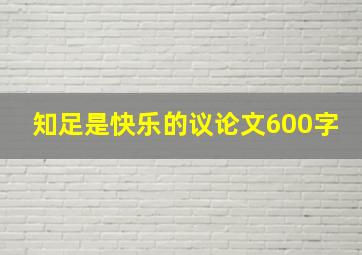 知足是快乐的议论文600字